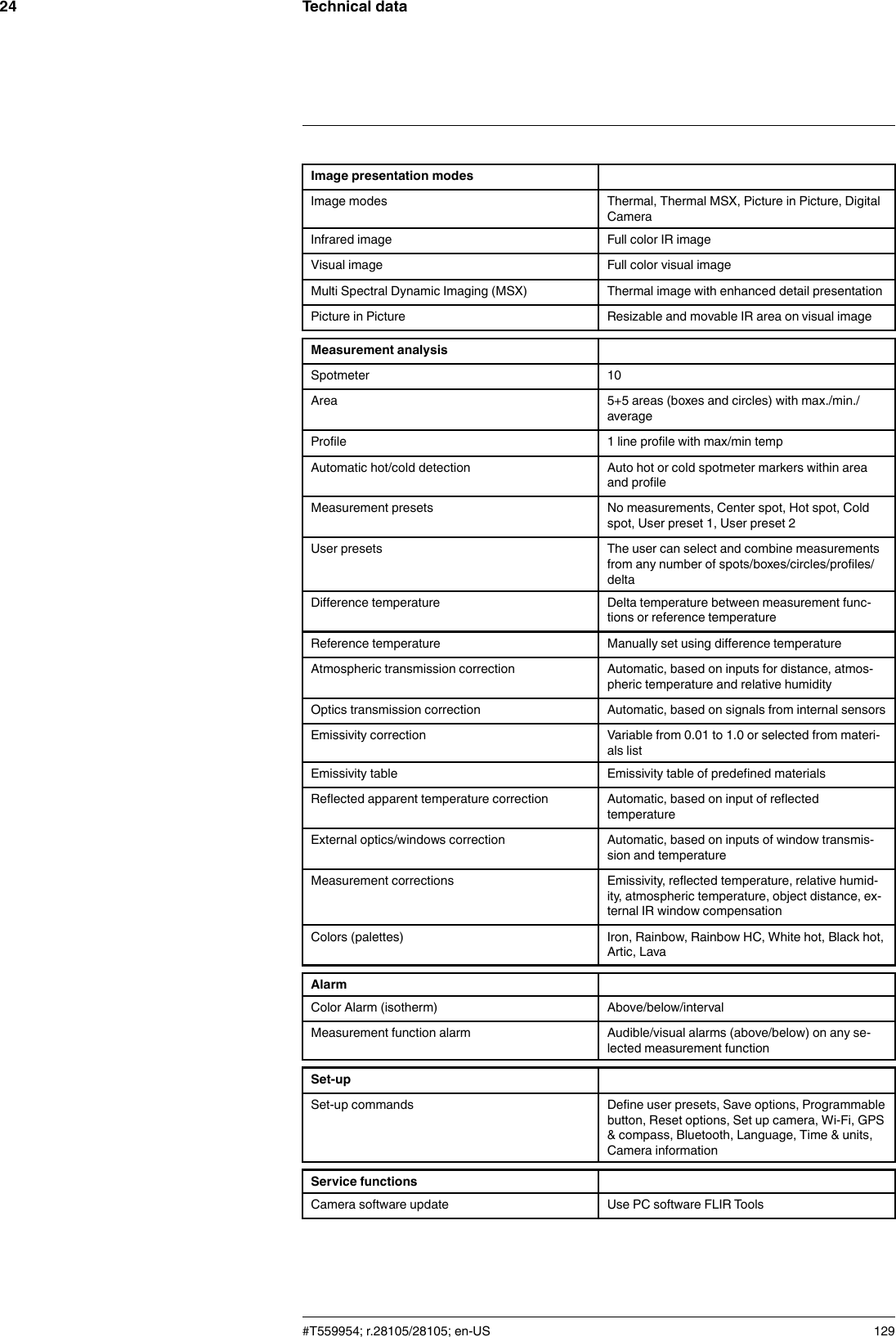 24 Technical data

| Image presentation modes | |
|---|---|
| Image modes | Thermal, Thermal MSX, Picture in Picture, Digital Camera |
| Infrared image | Full color IR image |
| Visual image | Full color visual image |
| Multi Spectral Dynamic Imaging (MSX) | Thermal image with enhanced detail presentation |
| Picture in Picture | Resizable and movable IR area on visual image |

| Measurement analysis | |
|---|---|
| Spotmeter | 10 |
| Area | 5+5 areas (boxes and circles) with max./min./average |
| Profile | 1 line profile with max/min temp |
| Automatic hot/cold detection | Auto hot or cold spotmeter markers within area and profile |
| Measurement presets | No measurements, Center spot, Hot spot, Cold spot, User preset 1, User preset 2 |
| User presets | The user can select and combine measurements from any number of spots/boxes/circles/profiles/delta |
| Difference temperature | Delta temperature between measurement functions or reference temperature |
| Reference temperature | Manually set using difference temperature |
| Atmospheric transmission correction | Automatic, based on inputs for distance, atmospheric temperature and relative humidity |
| Optics transmission correction | Automatic, based on signals from internal sensors |
| Emissivity correction | Variable from 0.01 to 1.0 or selected from materials list |
| Emissivity table | Emissivity table of predefined materials |
| Reflected apparent temperature correction | Automatic, based on input of reflected temperature |
| External optics/windows correction | Automatic, based on inputs of window transmission and temperature |
| Measurement corrections | Emissivity, reflected temperature, relative humidity, atmospheric temperature, object distance, external IR window compensation |
| Colors (palettes) | Iron, Rainbow, Rainbow HC, White hot, Black hot, Artic, Lava |

| Alarm | |
|---|---|
| Color Alarm (isotherm) | Above/below/interval |
| Measurement function alarm | Audible/visual alarms (above/below) on any selected measurement function |

| Set-up | |
|---|---|
| Set-up commands | Define user presets, Save options, Programmable button, Reset options, Set up camera, Wi-Fi, GPS & compass, Bluetooth, Language, Time & units, Camera information |

| Service functions | |
|---|---|
| Camera software update | Use PC software FLIR Tools |

#T559954; r.28105/28105; en-US 129